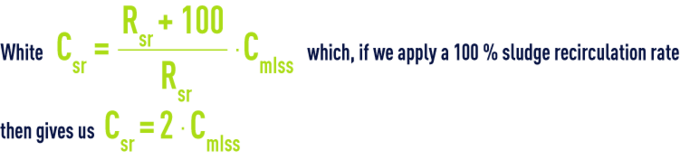 White $C_{sr} = \frac{R_{sr} + 100}{R_{sr}} \cdot C_{mlss}$ which, if we apply a 100 % sludge recirculation rate then gives us $C_{sr} = 2 \cdot C_{mlss}$